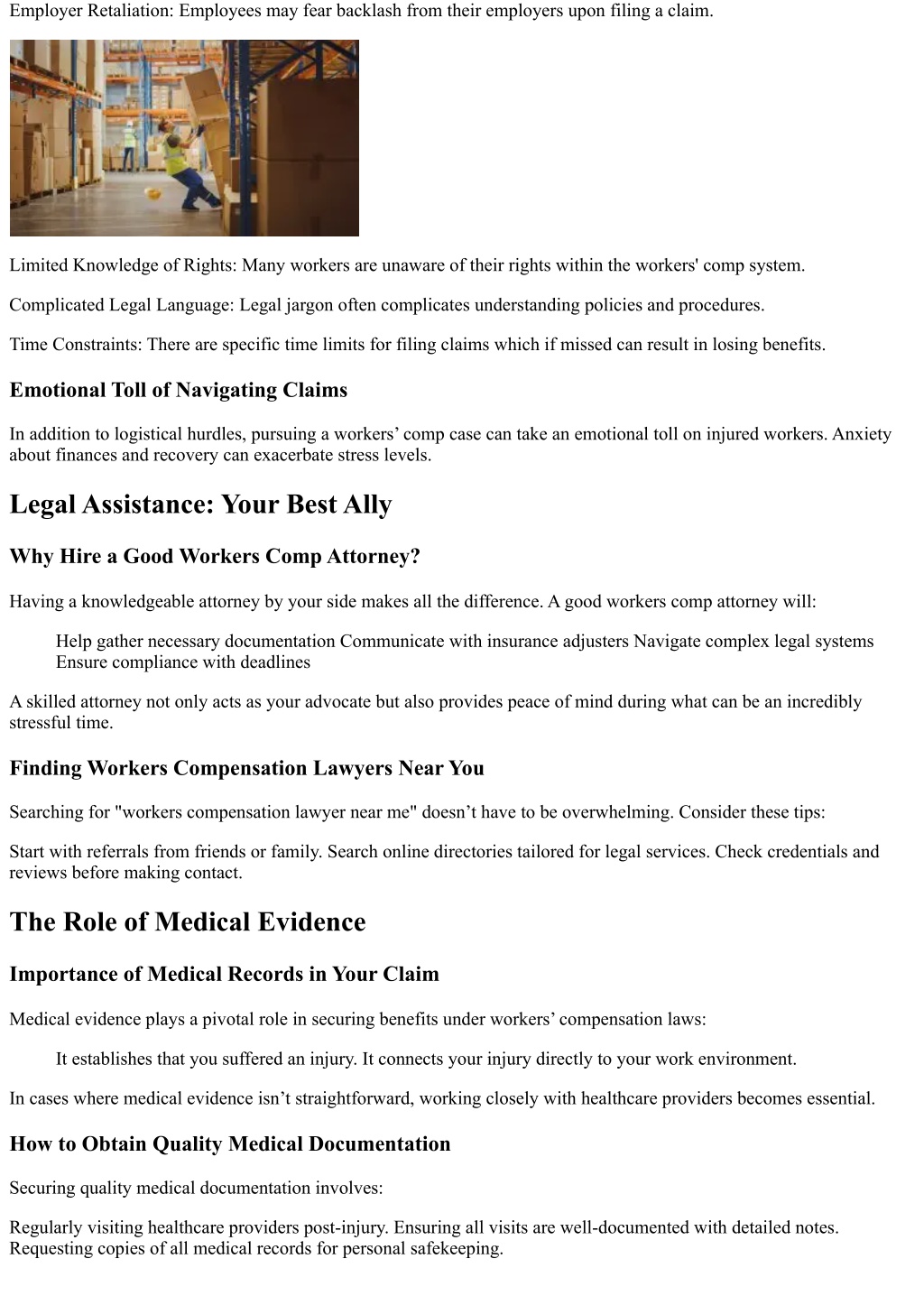 Employer Retaliation: Employees may fear backlash from their employers upon filing a claim.

Limited Knowledge of Rights: Many workers are unaware of their rights within the workers' comp system.

Complicated Legal Language: Legal jargon often complicates understanding policies and procedures.

Time Constraints: There are specific time limits for filing claims which if missed can result in losing benefits.

Emotional Toll of Navigating Claims

In addition to logistical hurdles, pursuing a workers’ comp case can take an emotional toll on injured workers. Anxiety about finances and recovery can exacerbate stress levels.

Legal Assistance: Your Best Ally

Why Hire a Good Workers Comp Attorney?

Having a knowledgeable attorney by your side makes all the difference. A good workers comp attorney will:

Help gather necessary documentation Communicate with insurance adjusters Navigate complex legal systems Ensure compliance with deadlines

A skilled attorney not only acts as your advocate but also provides peace of mind during what can be an incredibly stressful time.

Finding Workers Compensation Lawyers Near You

Searching for "workers compensation lawyer near me" doesn’t have to be overwhelming. Consider these tips:

Start with referrals from friends or family. Search online directories tailored for legal services. Check credentials and reviews before making contact.

The Role of Medical Evidence

Importance of Medical Records in Your Claim

Medical evidence plays a pivotal role in securing benefits under workers’ compensation laws:

It establishes that you suffered an injury. It connects your injury directly to your work environment.

In cases where medical evidence isn’t straightforward, working closely with healthcare providers becomes essential.

How to Obtain Quality Medical Documentation

Securing quality medical documentation involves:

Regularly visiting healthcare providers post-injury. Ensuring all visits are well-documented with detailed notes. Requesting copies of all medical records for personal safekeeping.